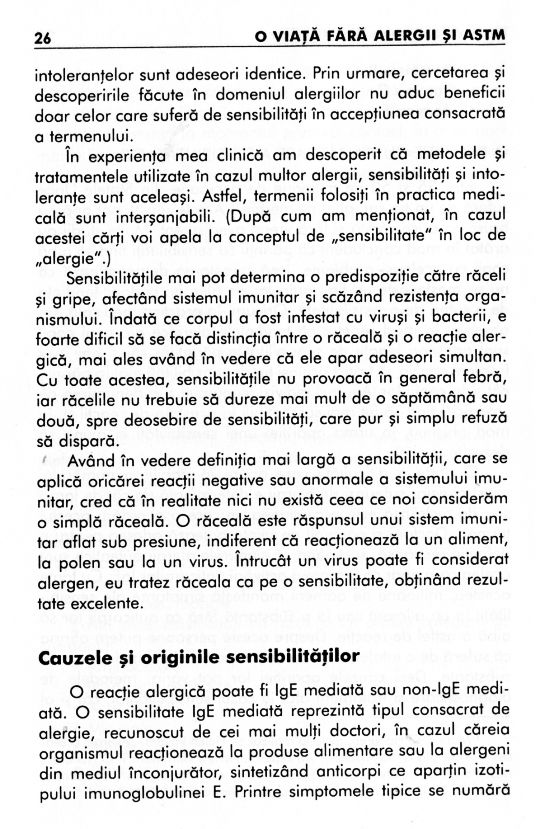 26 O VIAȚĂ FĂRĂ ALERGII ȘI ASTM

intoleranțelor sunt adeseori identice. Prin urmare, cercetarea și descoperirile făcute în domeniul alergiilor nu aduc beneficii doar celor care suferă de sensibilități în accepțiunea consacrată a termenului.

În experiența mea clinică am descoperit că metodele și tratamentele utilizate în cazul multor alergii, sensibilități și intoleranțe sunt aceleași. Astfel, termenii folosiți în practica medicală sunt interșanjabili. (După cum am menționat, în cazul acestei cărți voi apela la conceptul de „sensibilitate" în loc de „alergie".)

Sensibilitățile mai pot determina o predispoziție către răceli și gripe, afectând sistemul imunitar și scăzând rezistența organismului. Îndată ce corpul a fost infestat cu viruși și bacterii, e foarte dificil să se facă distincția între o răceală și o reacție alergică, mai ales având în vedere că ele apar adeseori simultan. Cu toate acestea, sensibilitățile nu provoacă în general febră, iar răcelile nu trebuie să dureze mai mult de o săptămână sau două, spre deosebire de sensibilități, care pur și simplu refuză să dispară.

Având în vedere definiția mai largă a sensibilității, care se aplică oricărei reacții negative sau anormale a sistemului imunitar, cred că în realitate nici nu există ceea ce noi considerăm o simplă răceală. O răceală este răspunsul unui sistem imunitar aflat sub presiune, indiferent că reacționează la un aliment, la polen sau la un virus. Întrucât un virus poate fi considerat alergen, eu tratez răceala ca pe o sensibilitate, obținând rezultate excelente.

Cauzele și originile sensibilităților

O reacție alergică poate fi IgE mediată sau non-IgE mediată. O sensibilitate IgE mediată reprezintă tipul consacrat de alergie, recunoscut de cei mai mulți doctori, în cazul căreia organismul reacționează la produse alimentare sau la alergeni din mediul înconjurător, sintetizând anticorpi ce aparțin izotipului imunoglobulinei E. Printre simptomele tipice se numără